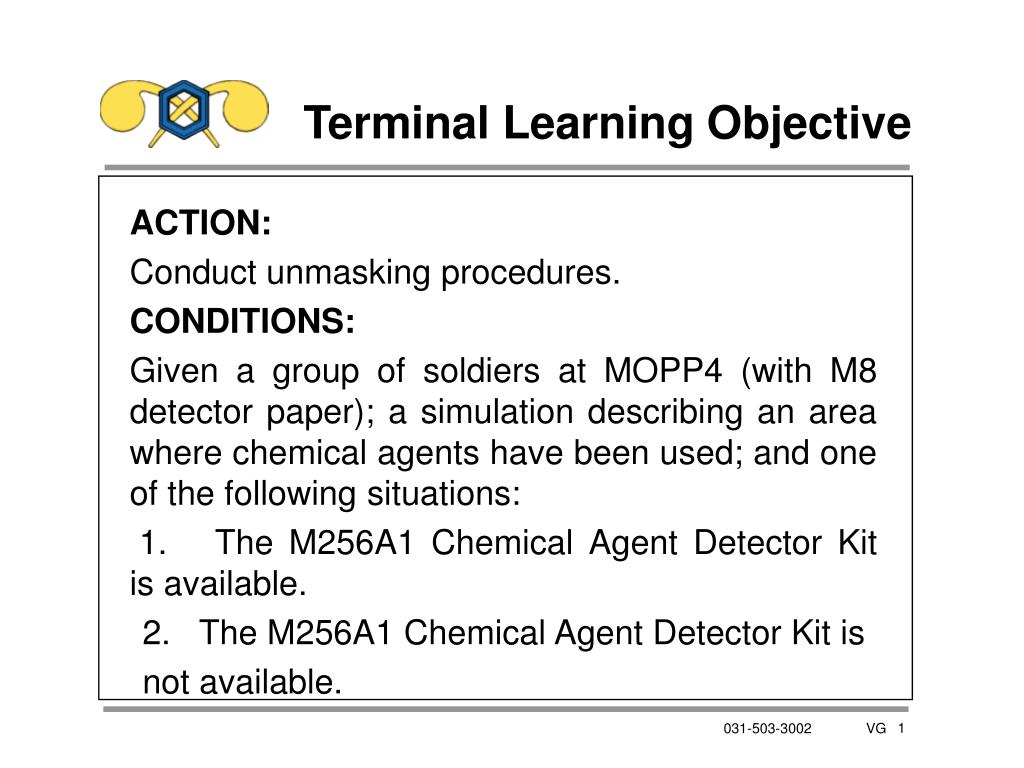 Terminal Learning Objective

ACTION:

Conduct unmasking procedures.

CONDITIONS:

Given a group of soldiers at MOPP4 (with M8 detector paper); a simulation describing an area where chemical agents have been used; and one of the following situations:

1. The M256A1 Chemical Agent Detector Kit is available.

2. The M256A1 Chemical Agent Detector Kit is not available.

031-503-3002 VG 1